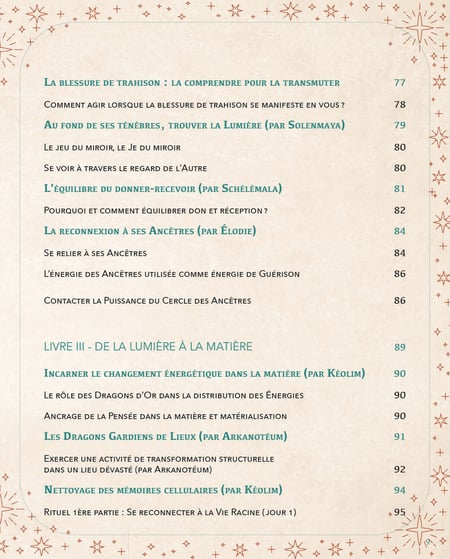 La blessure de trahison : la comprendre pour la transmuter 77

Comment agir lorsque la blessure de trahison se manifeste en vous ? 78

Au fond de ses ténèbres, trouver la Lumière (par Solenmaya) 79

Le jeu du miroir, le Je du miroir 80

Se voir à travers le regard de l'Autre 80

L'équilibre du donner-recevoir (par Schélémala) 81

Pourquoi et comment équilibrer don et réception ? 82

La reconnexion à ses Ancêtres (par Élodie) 84

Se relier à ses Ancêtres 84

L'énergie des Ancêtres utilisée comme énergie de Guérison 86

Contacter la Puissance du Cercle des Ancêtres 86

LIVRE III - DE LA LUMIÈRE À LA MATIÈRE 89

Incarner le changement énergétique dans la matière (par Kéolim) 90

Le rôle des Dragons d'Or dans la distribution des Énergies 90

Ancrage de la Pensée dans la matière et matérialisation 90

Les Dragons Gardiens de Lieux (par Arkanotéum) 91

Exercer une activité de transformation structurelle dans un lieu dévasté (par Arkanotéum) 92

Nettoyage des mémoires cellulaires (par Kéolim) 94

Rituel 1ère partie : Se reconnecter à la Vie Racine (jour 1) 95